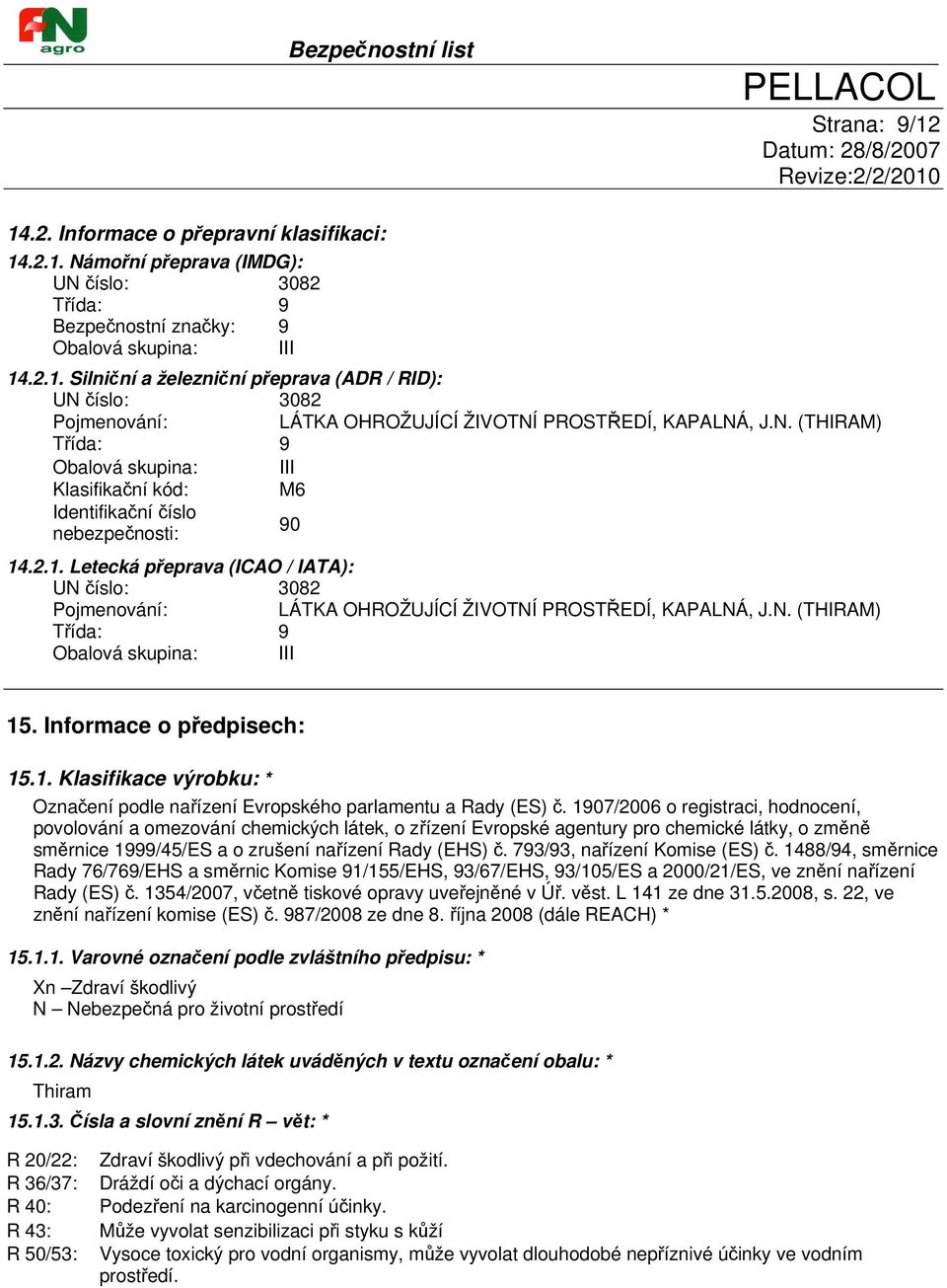 FN agro

Bezpečnostní list

PELLACOL

Strana: 9/12
Datum: 28/8/2007
Revize:2/2/2010

14.2. Informace o přepravní klasifikaci:

14.2.1. Námořní přeprava (IMDG):

| | |
|---|---|
| UN číslo: | 3082 |
| Třída: | 9 |
| Bezpečnostní značky: | 9 |
| Obalová skupina: | III |

14.2.1. Silniční a železniční přeprava (ADR / RID):

| | |
|---|---|
| UN číslo: | 3082 |
| Pojmenování: | LÁTKA OHROŽUJÍCÍ ŽIVOTNÍ PROSTŘEDÍ, KAPALNÁ, J.N. (THIRAM) |
| Třída: | 9 |
| Obalová skupina: | III |
| Klasifikační kód: | M6 |
| Identifikační číslo nebezpečnosti: | 90 |

14.2.1. Letecká přeprava (ICAO / IATA):

| | |
|---|---|
| UN číslo: | 3082 |
| Pojmenování: | LÁTKA OHROŽUJÍCÍ ŽIVOTNÍ PROSTŘEDÍ, KAPALNÁ, J.N. (THIRAM) |
| Třída: | 9 |
| Obalová skupina: | III |

15. Informace o předpisech:

15.1. Klasifikace výrobku: *

Označení podle nařízení Evropského parlamentu a Rady (ES) č. 1907/2006 o registraci, hodnocení, povolování a omezování chemických látek, o zřízení Evropské agentury pro chemické látky, o změně směrnice 1999/45/ES a o zrušení nařízení Rady (EHS) č. 793/93, nařízení Komise (ES) č. 1488/94, směrnice Rady 76/769/EHS a směrnic Komise 91/155/EHS, 93/67/EHS, 93/105/ES a 2000/21/ES, ve znění nařízení Rady (ES) č. 1354/2007, včetně tiskové opravy uveřejněné v Úř. věst. L 141 ze dne 31.5.2008, s. 22, ve znění nařízení komise (ES) č. 987/2008 ze dne 8. října 2008 (dále REACH) *

15.1.1. Varovné označení podle zvláštního předpisu: *

Xn –Zdraví škodlivý
N – Nebezpečná pro životní prostředí

15.1.2. Názvy chemických látek uváděných v textu označení obalu: *

Thiram

15.1.3. Čísla a slovní znění R – vět: *

| | |
|---|---|
| R 20/22: | Zdraví škodlivý při vdechování a při požití. |
| R 36/37: | Dráždí oči a dýchací orgány. |
| R 40: | Podezření na karcinogenní účinky. |
| R 43: | Může vyvolat senzibilizaci při styku s kůží |
| R 50/53: | Vysoce toxický pro vodní organismy, může vyvolat dlouhodobé nepříznivé účinky ve vodním prostředí. |